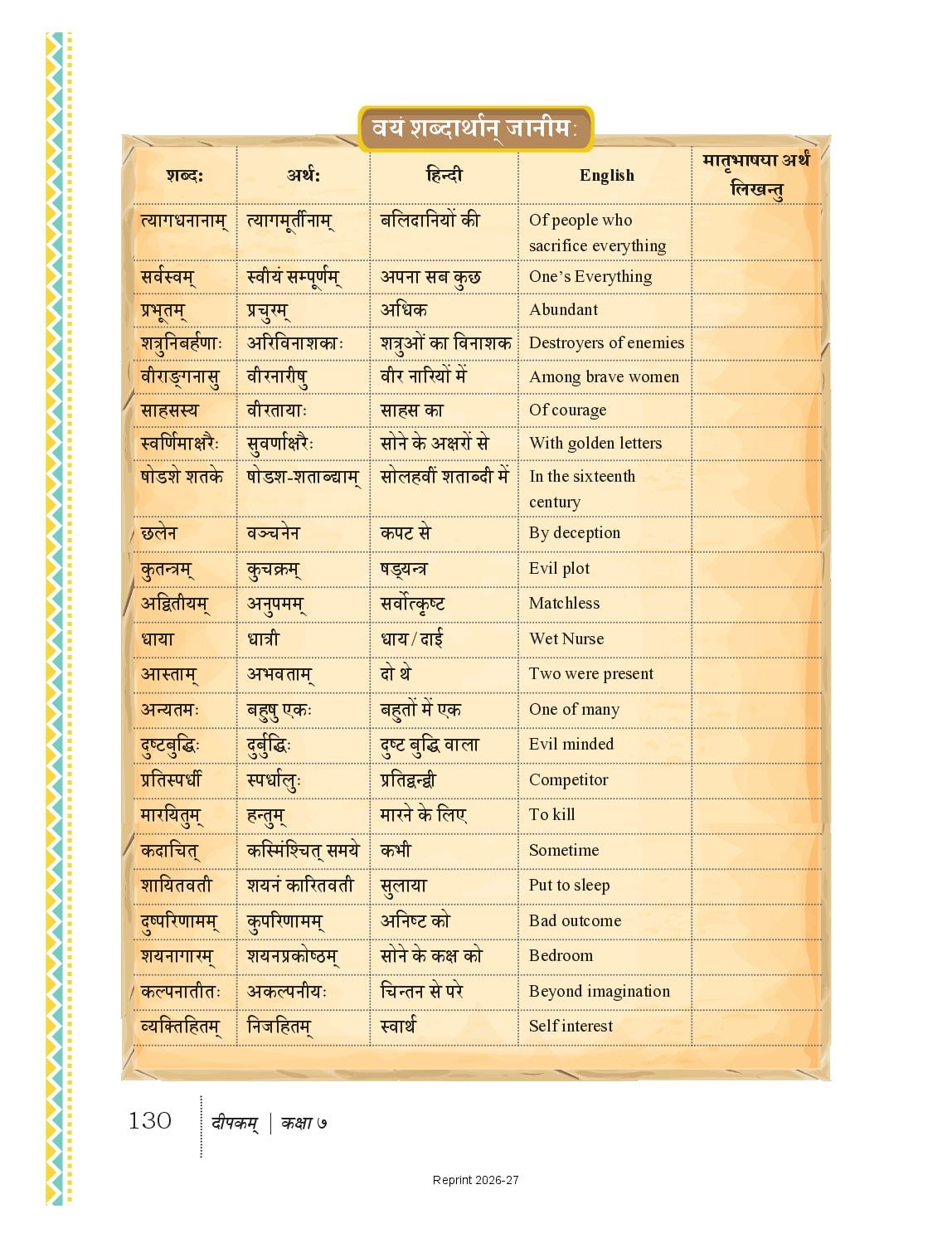 वयं शब्दार्थान् जानीमः

| शब्दः | अर्थः | हिन्दी | English | मातृभाषया अर्थं लिखन्तु |
|---|---|---|---|---|
| त्यागधनानाम् | त्यागमूर्तीनाम् | बलिदानियों की | Of people who sacrifice everything | |
| सर्वस्वम् | स्वीयं सम्पूर्णम् | अपना सब कुछ | One's Everything | |
| प्रभूतम् | प्रचुरम् | अधिक | Abundant | |
| शत्रुनिबर्हणाः | अरिविनाशकाः | शत्रुओं का विनाशक | Destroyers of enemies | |
| वीराङ्गनासु | वीरनारीषु | वीर नारियों में | Among brave women | |
| साहसस्य | वीरतायाः | साहस का | Of courage | |
| स्वर्णिमाक्षरैः | सुवर्णाक्षरैः | सोने के अक्षरों से | With golden letters | |
| षोडशे शतके | षोडश-शताब्द्याम् | सोलहवीं शताब्दी में | In the sixteenth century | |
| छलेन | वञ्चनेन | कपट से | By deception | |
| कुतन्त्रम् | कुचक्रम् | षड्यन्त्र | Evil plot | |
| अद्वितीयम् | अनुपमम् | सर्वोत्कृष्ट | Matchless | |
| धाया | धात्री | धाय / दाई | Wet Nurse | |
| आस्ताम् | अभवताम् | दो थे | Two were present | |
| अन्यतमः | बहुषु एकः | बहुतों में एक | One of many | |
| दुष्टबुद्धिः | दुर्बुद्धिः | दुष्ट बुद्धि वाला | Evil minded | |
| प्रतिस्पर्धी | स्पर्धालुः | प्रतिद्वन्द्वी | Competitor | |
| मारयितुम् | हन्तुम् | मारने के लिए | To kill | |
| कदाचित् | कस्मिंश्चित् समये | कभी | Sometime | |
| शायितवती | शयनं कारितवती | सुलाया | Put to sleep | |
| दुष्परिणामम् | कुपरिणामम् | अनिष्ट को | Bad outcome | |
| शयनागारम् | शयनप्रकोष्ठम् | सोने के कक्ष को | Bedroom | |
| कल्पनातीतः | अकल्पनीयः | चिन्तन से परे | Beyond imagination | |
| व्यक्तिहितम् | निजहितम् | स्वार्थ | Self interest | |

130 दीपकम् | कक्षा ७

Reprint 2026-27